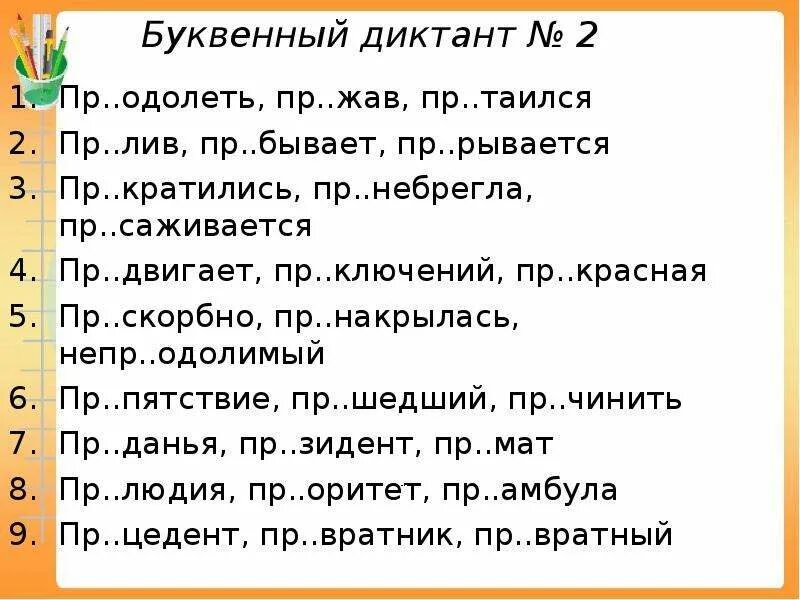 Буквенный диктант № 2

1. Пр..одолеть, пр..жав, пр..таился
2. Пр..лив, пр..бывает, пр..рывается
3. Пр..кратились, пр..небрегла, пр..саживается
4. Пр..двигает, пр..ключений, пр..красная
5. Пр..скорбно, пр..накрылась, непр..одолимый
6. Пр..пятствие, пр..шедший, пр..чинить
7. Пр..данья, пр..зидент, пр..мат
8. Пр..людия, пр..оритет, пр..амбула
9. Пр..цедент, пр..вратник, пр..вратный